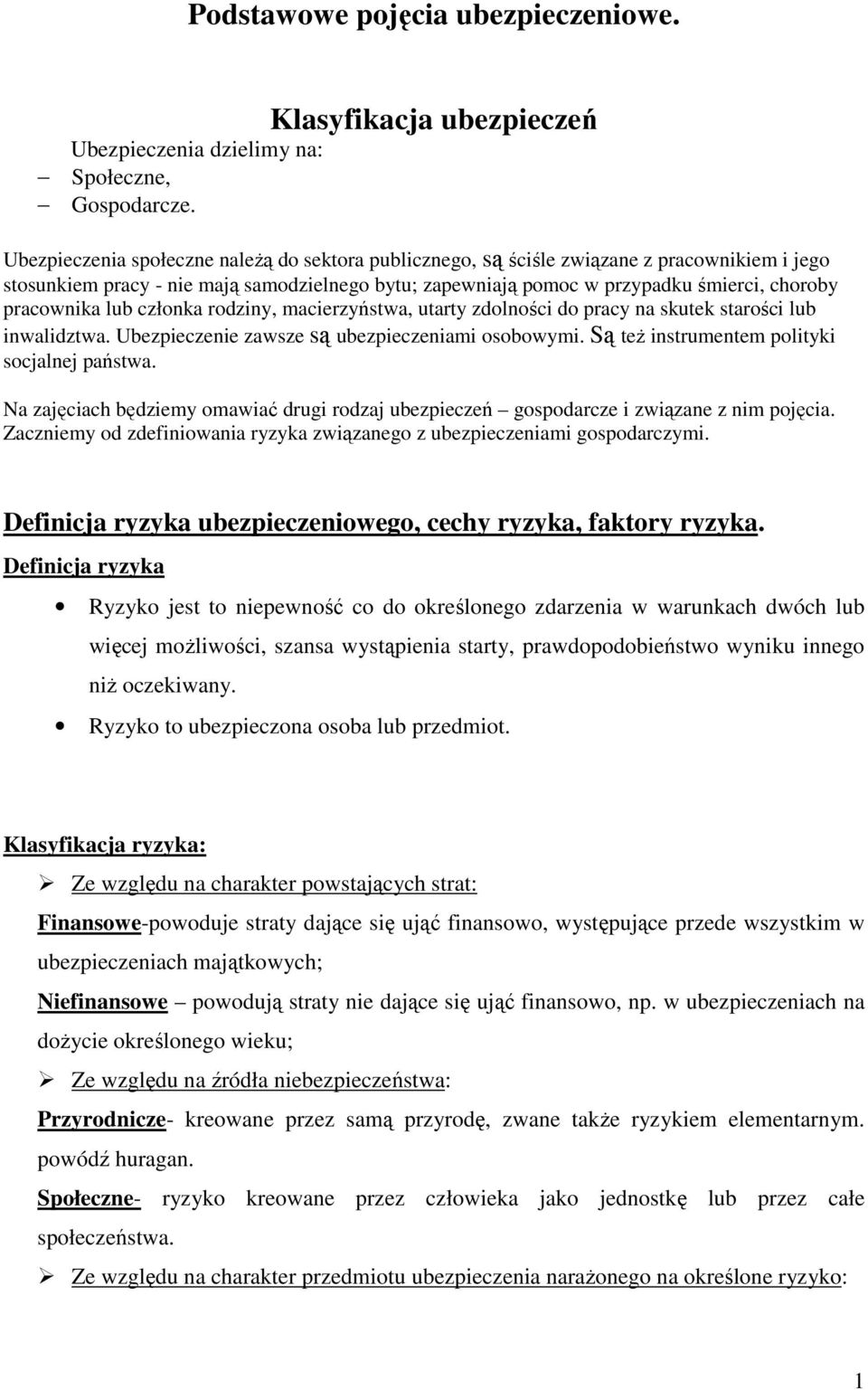 Podstawowe pojęcia ubezpieczeniowe.

Klasyfikacja ubezpieczeń

Ubezpieczenia dzielimy na:
– Społeczne,
– Gospodarcze.

Ubezpieczenia społeczne należą do sektora publicznego, są ściśle związane z pracownikiem i jego stosunkiem pracy - nie mają samodzielnego bytu; zapewniają pomoc w przypadku śmierci, choroby pracownika lub członka rodziny, macierzyństwa, utarty zdolności do pracy na skutek starości lub inwalidztwa. Ubezpieczenie zawsze są ubezpieczeniami osobowymi. Są też instrumentem polityki socjalnej państwa.

Na zajęciach będziemy omawiać drugi rodzaj ubezpieczeń – gospodarcze i związane z nim pojęcia. Zaczniemy od zdefiniowania ryzyka związanego z ubezpieczeniami gospodarczymi.

Definicja ryzyka ubezpieczeniowego, cechy ryzyka, faktory ryzyka.

Definicja ryzyka

• Ryzyko jest to niepewność co do określonego zdarzenia w warunkach dwóch lub więcej możliwości, szansa wystąpienia starty, prawdopodobieństwo wyniku innego niż oczekiwany.
• Ryzyko to ubezpieczona osoba lub przedmiot.

Klasyfikacja ryzyka:

➢ Ze względu na charakter powstających strat:

Finansowe-powoduje straty dające się ująć finansowo, występujące przede wszystkim w ubezpieczeniach majątkowych;

Niefinansowe – powodują straty nie dające się ująć finansowo, np. w ubezpieczeniach na dożycie określonego wieku;

➢ Ze względu na źródła niebezpieczeństwa:

Przyrodnicze- kreowane przez samą przyrodę, zwane także ryzykiem elementarnym. powódź huragan.

Społeczne- ryzyko kreowane przez człowieka jako jednostkę lub przez całe społeczeństwa.

➢ Ze względu na charakter przedmiotu ubezpieczenia narażonego na określone ryzyko:

1